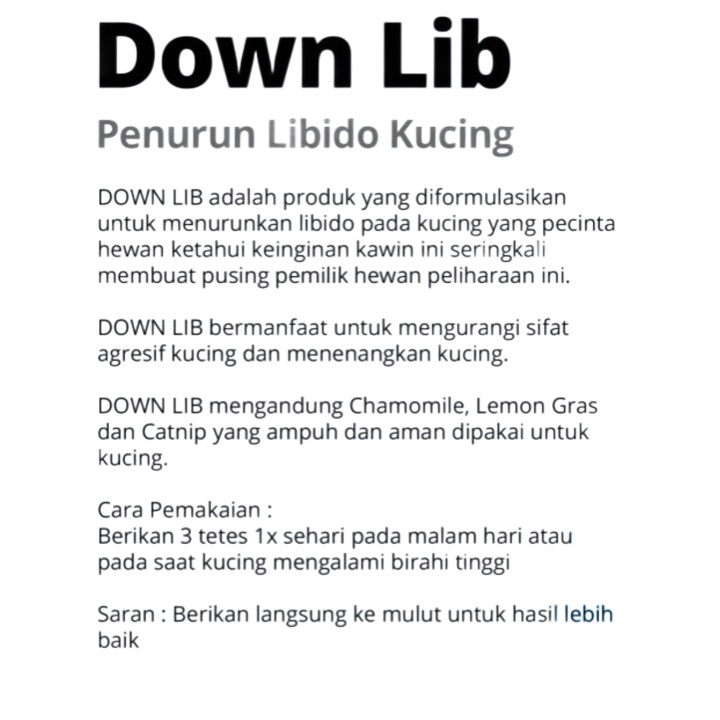 Down Lib

Penurun Libido Kucing

DOWN LIB adalah produk yang diformulasikan untuk menurunkan libido pada kucing yang pecinta hewan ketahui keinginan kawin ini seringkali membuat pusing pemilik hewan peliharaan ini.

DOWN LIB bermanfaat untuk mengurangi sifat agresif kucing dan menenangkan kucing.

DOWN LIB mengandung Chamomile, Lemon Gras dan Catnip yang ampuh dan aman dipakai untuk kucing.

Cara Pemakaian :
Berikan 3 tetes 1x sehari pada malam hari atau pada saat kucing mengalami birahi tinggi

Saran : Berikan langsung ke mulut untuk hasil lebih baik